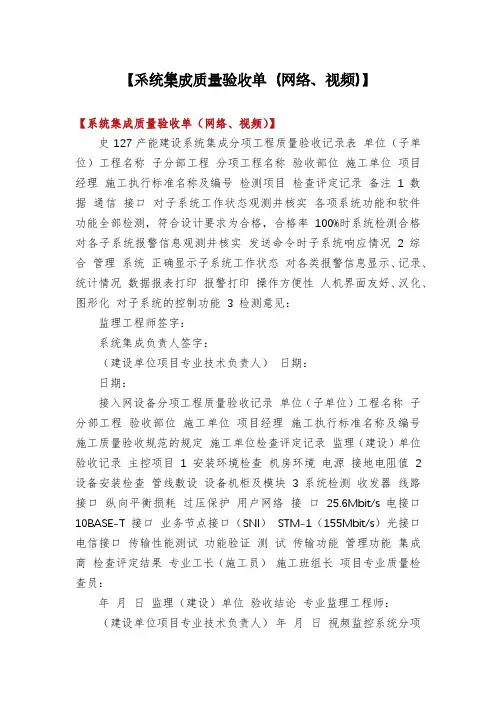 【系统集成质量验收单（网络、视频)】

【系统集成质量验收单（网络、视频)】

史 127 产能建设系统集成分项工程质量验收记录表 单位（子单位）工程名称 子分部工程 分项工程名称 验收部位 施工单位 项目经理 施工执行标准名称及编号 检测项目 检查评定记录 备注 1 数据 通信 接口 对子系统工作状态观测并核实 各项系统功能和软件功能全部检测，符合设计要求为合格，合格率 100%时系统检测合格 对各子系统报警信息观测并核实 发送命令时子系统响应情况 2 综合 管理 系统 正确显示子系统工作状态 对各类报警信息显示、记录、统计情况 数据报表打印 报警打印 操作方便性 人机界面友好、汉化、图形化 对子系统的控制功能 3 检测意见：

监理工程师签字：

系统集成负责人签字：

（建设单位项目专业技术负责人） 日期：

日期：

接入网设备分项工程质量验收记录 单位（子单位）工程名称 子分部工程 验收部位 施工单位 项目经理 施工执行标准名称及编号 施工质量验收规范的规定 施工单位检查评定记录 监理（建设）单位验收记录 主控项目 1 安装环境检查 机房环境 电源 接地电阻值 2 设备安装检查 管线敷设 设备机柜及模块 3 系统检测 收发器 线路接口 纵向平衡损耗 过压保护 用户网络 接 口 25.6Mbit/s 电接口 10BASE-T 接口 业务节点接口（SNI） STM-1（155Mbit/s）光接口 电信接口 传输性能测试 功能验证 测 试 传输功能 管理功能 集成商 检查评定结果 专业工长（施工员） 施工班组长 项目专业质量检查员：

年 月 日 监理（建设）单位 验收结论 专业监理工程师：

（建设单位项目专业技术负责人） 年 月 日 视频监控系统分项